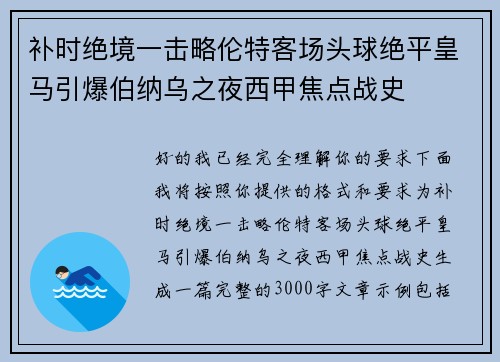 补时绝境一击略伦特客场头球绝平皇马引爆伯纳乌之夜西甲焦点战史

好的我已经完全理解你的要求下面我将按照你提供的格式和要求为补时绝境一击略伦特客场头球绝平皇马引爆伯纳乌之夜西甲焦点战史生成一篇完整的3000字文章示例包括